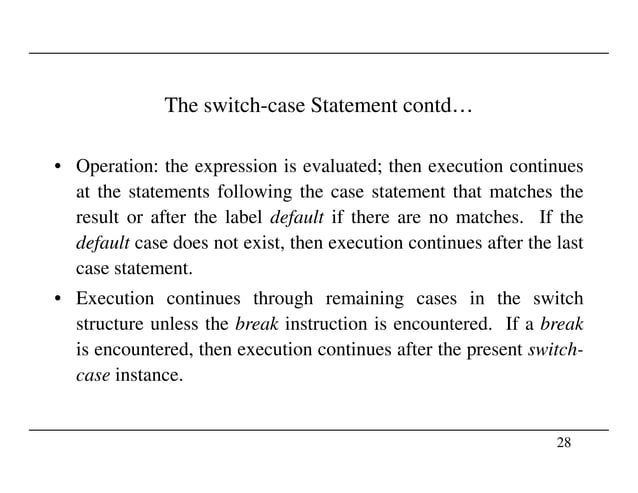 The switch-case Statement contd…

• Operation: the expression is evaluated; then execution continues at the statements following the case statement that matches the result or after the label default if there are no matches. If the default case does not exist, then execution continues after the last case statement.

• Execution continues through remaining cases in the switch structure unless the break instruction is encountered. If a break is encountered, then execution continues after the present switch-case instance.

28